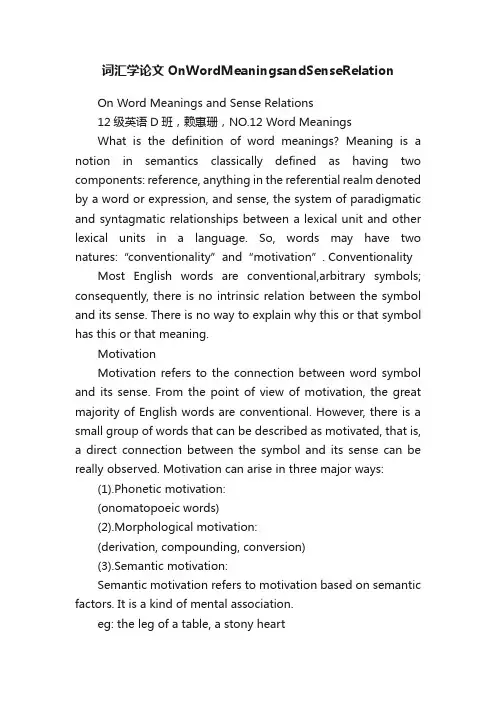 词汇学论文 OnWordMeaningsandSenseRelation

On Word Meanings and Sense Relations

12 级英语 D 班，赖惠珊，NO.12 Word Meanings

What is the definition of word meanings? Meaning is a notion in semantics classically defined as having two components: reference, anything in the referential realm denoted by a word or expression, and sense, the system of paradigmatic and syntagmatic relationships between a lexical unit and other lexical units in a language. So, words may have two natures: “conventionality” and “motivation”. Conventionality

Most English words are conventional,arbitrary symbols; consequently, there is no intrinsic relation between the symbol and its sense. There is no way to explain why this or that symbol has this or that meaning.

Motivation

Motivation refers to the connection between word symbol and its sense. From the point of view of motivation, the great majority of English words are conventional. However, there is a small group of words that can be described as motivated, that is, a direct connection between the symbol and its sense can be really observed. Motivation can arise in three major ways:

(1).Phonetic motivation:

(onomatopoeic words)

(2).Morphological motivation:

(derivation, compounding, conversion)

(3).Semantic motivation:

Semantic motivation refers to motivation based on semantic factors. It is a kind of mental association.

eg: the leg of a table, a stony heart